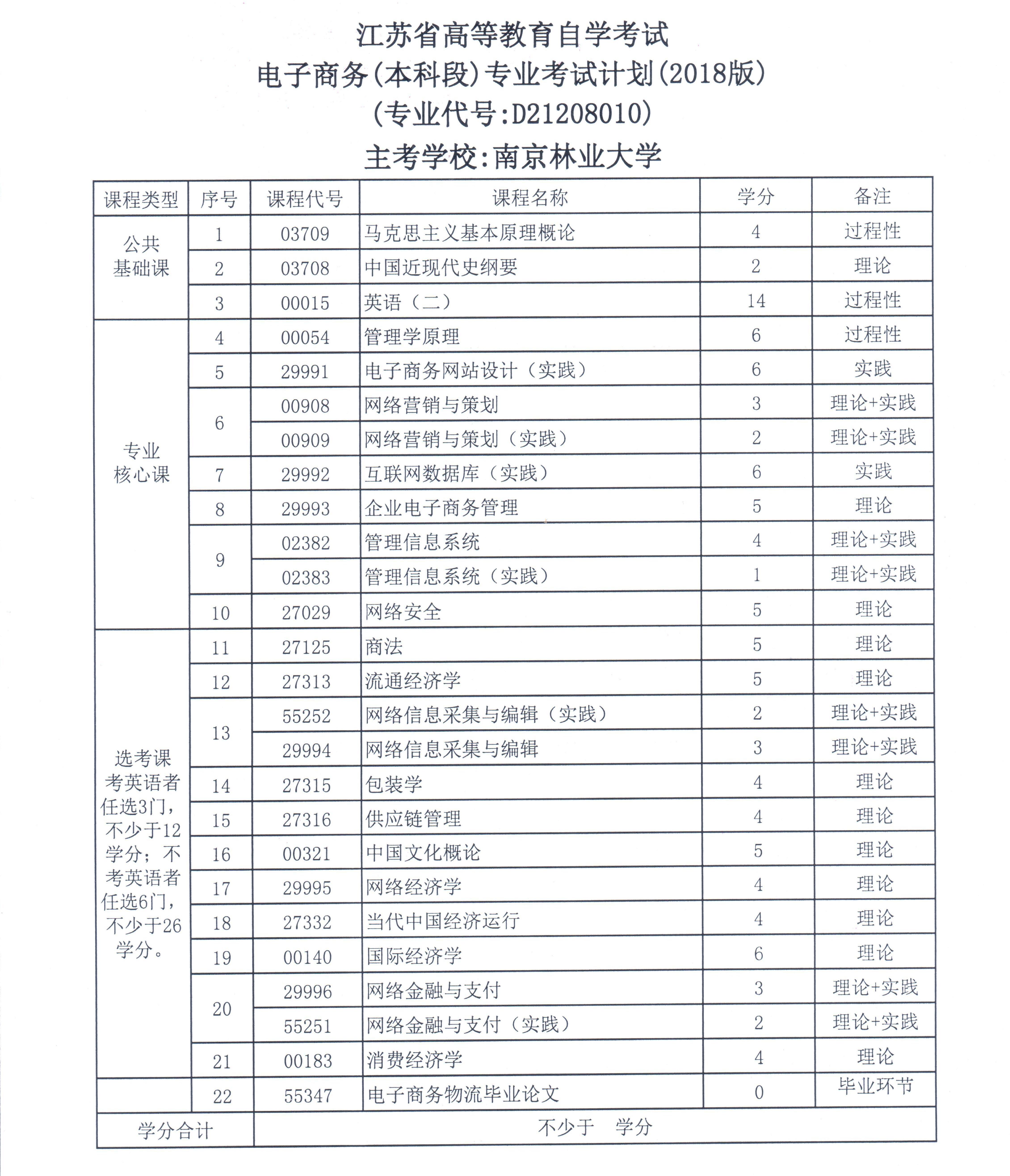 江苏省高等教育自学考试
电子商务(本科段)专业考试计划(2018版)
(专业代号:D21208010)
主考学校:南京林业大学

| 课程类型 | 序号 | 课程代号 | 课程名称 | 学分 | 备注 |
|---|---|---|---|---|---|
| 公共基础课 | 1 | 03709 | 马克思主义基本原理概论 | 4 | 过程性 |
| | 2 | 03708 | 中国近现代史纲要 | 2 | 理论 |
| | 3 | 00015 | 英语(二) | 14 | 过程性 |
| 专业核心课 | 4 | 00054 | 管理学原理 | 6 | 过程性 |
| | 5 | 29991 | 电子商务网站设计(实践) | 6 | 实践 |
| | 6 | 00908 | 网络营销与策划 | 3 | 理论+实践 |
| | | 00909 | 网络营销与策划(实践) | 2 | 理论+实践 |
| | 7 | 29992 | 互联网数据库(实践) | 6 | 实践 |
| | 8 | 29993 | 企业电子商务管理 | 5 | 理论 |
| | 9 | 02382 | 管理信息系统 | 4 | 理论+实践 |
| | | 02383 | 管理信息系统(实践) | 1 | 理论+实践 |
| | 10 | 27029 | 网络安全 | 5 | 理论 |
| 选考课 考英语者任选3门,不少于12学分;不考英语者任选6门,不少于26学分。 | 11 | 27125 | 商法 | 5 | 理论 |
| | 12 | 27313 | 流通经济学 | 5 | 理论 |
| | 13 | 55252 | 网络信息采集与编辑(实践) | 2 | 理论+实践 |
| | | 29994 | 网络信息采集与编辑 | 3 | 理论+实践 |
| | 14 | 27315 | 包装学 | 4 | 理论 |
| | 15 | 27316 | 供应链管理 | 4 | 理论 |
| | 16 | 00321 | 中国文化概论 | 5 | 理论 |
| | 17 | 29995 | 网络经济学 | 4 | 理论 |
| | 18 | 27332 | 当代中国经济运行 | 4 | 理论 |
| | 19 | 00140 | 国际经济学 | 6 | 理论 |
| | 20 | 29996 | 网络金融与支付 | 3 | 理论+实践 |
| | | 55251 | 网络金融与支付(实践) | 2 | 理论+实践 |
| | 21 | 00183 | 消费经济学 | 4 | 理论 |
| | 22 | 55347 | 电子商务物流毕业论文 | 0 | 毕业环节 |
| 学分合计 | 不少于 学分 | | | | |